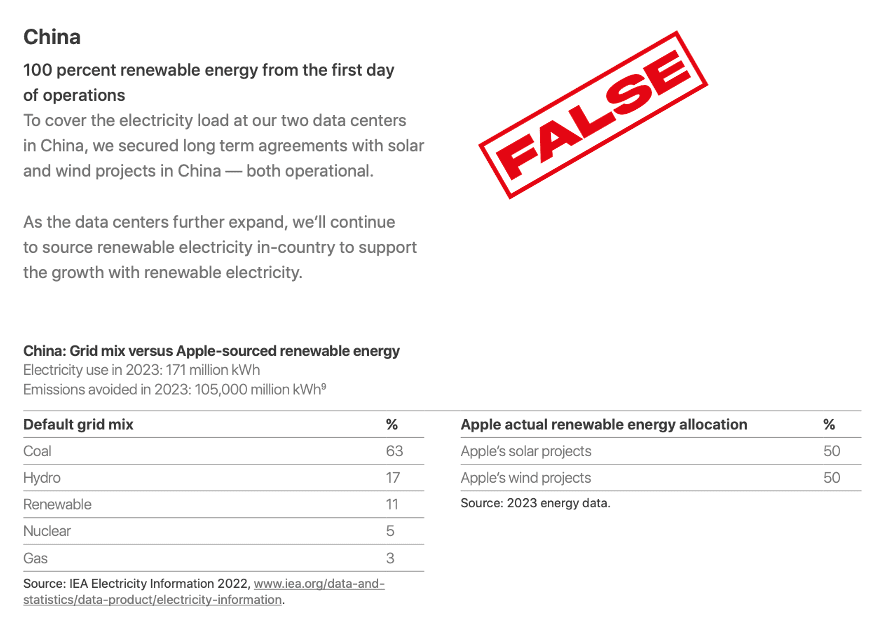 China

100 percent renewable energy from the first day of operations

To cover the electricity load at our two data centers in China, we secured long term agreements with solar and wind projects in China — both operational.

As the data centers further expand, we'll continue to source renewable electricity in-country to support the growth with renewable electricity.

FALSE

China: Grid mix versus Apple-sourced renewable energy
Electricity use in 2023: 171 million kWh
Emissions avoided in 2023: 105,000 million kWh$^9$

| Default grid mix | % |
|---|---|
| Coal | 63 |
| Hydro | 17 |
| Renewable | 11 |
| Nuclear | 5 |
| Gas | 3 |

Source: IEA Electricity Information 2022, www.iea.org/data-and-statistics/data-product/electricity-information.

| Apple actual renewable energy allocation | % |
|---|---|
| Apple's solar projects | 50 |
| Apple's wind projects | 50 |

Source: 2023 energy data.